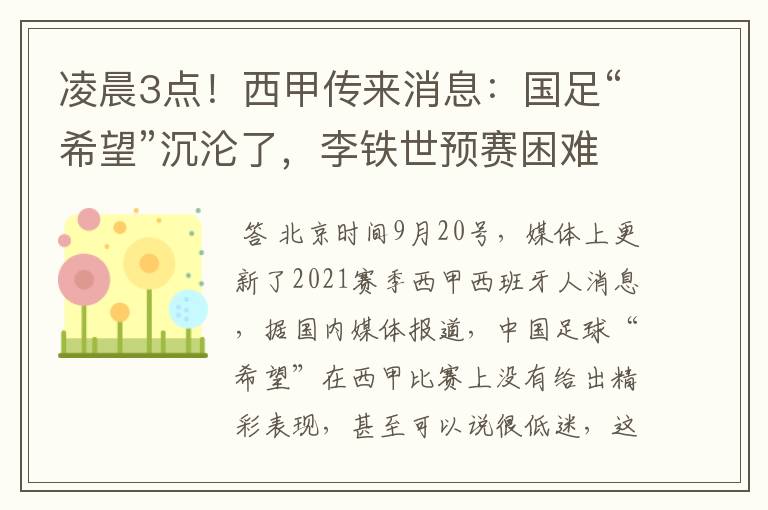 凌晨3点！西甲传来消息：国足“希望”沉沦了，李铁世预赛困难

答 北京时间9月20号，媒体上更新了2021赛季西甲西班牙人消息，据国内媒体报道，中国足球“希望”在西甲比赛上没有给出精彩表现，甚至可以说很低迷，这